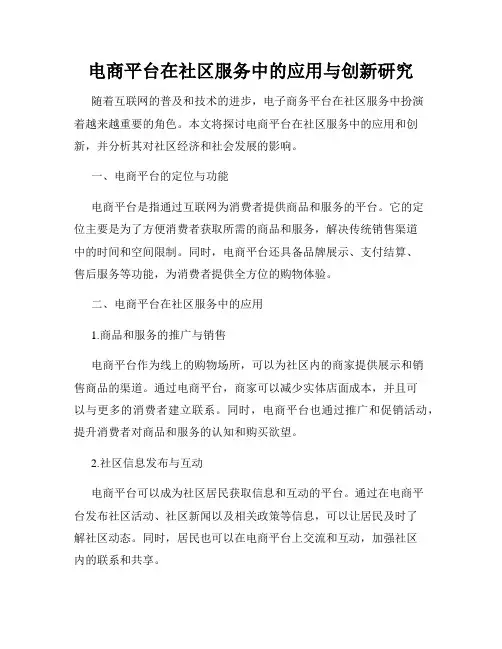 电商平台在社区服务中的应用与创新研究

随着互联网的普及和技术的进步，电子商务平台在社区服务中扮演着越来越重要的角色。本文将探讨电商平台在社区服务中的应用和创新，并分析其对社区经济和社会发展的影响。

一、电商平台的定位与功能

电商平台是指通过互联网为消费者提供商品和服务的平台。它的定位主要是为了方便消费者获取所需的商品和服务，解决传统销售渠道中的时间和空间限制。同时，电商平台还具备品牌展示、支付结算、售后服务等功能，为消费者提供全方位的购物体验。

二、电商平台在社区服务中的应用

1.商品和服务的推广与销售

电商平台作为线上的购物场所，可以为社区内的商家提供展示和销售商品的渠道。通过电商平台，商家可以减少实体店面成本，并且可以与更多的消费者建立联系。同时，电商平台也通过推广和促销活动，提升消费者对商品和服务的认知和购买欲望。

2.社区信息发布与互动

电商平台可以成为社区居民获取信息和互动的平台。通过在电商平台发布社区活动、社区新闻以及相关政策等信息，可以让居民及时了解社区动态。同时，居民也可以在电商平台上交流和互动，加强社区内的联系和共享。